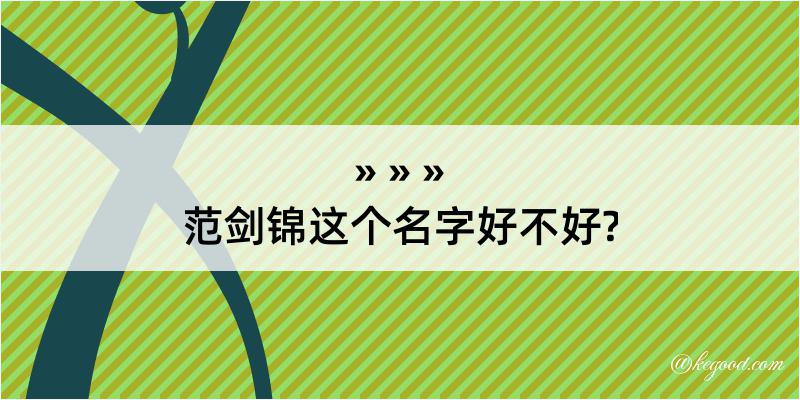 » » »
范剑锦这个名字好不好?

@kegood.com